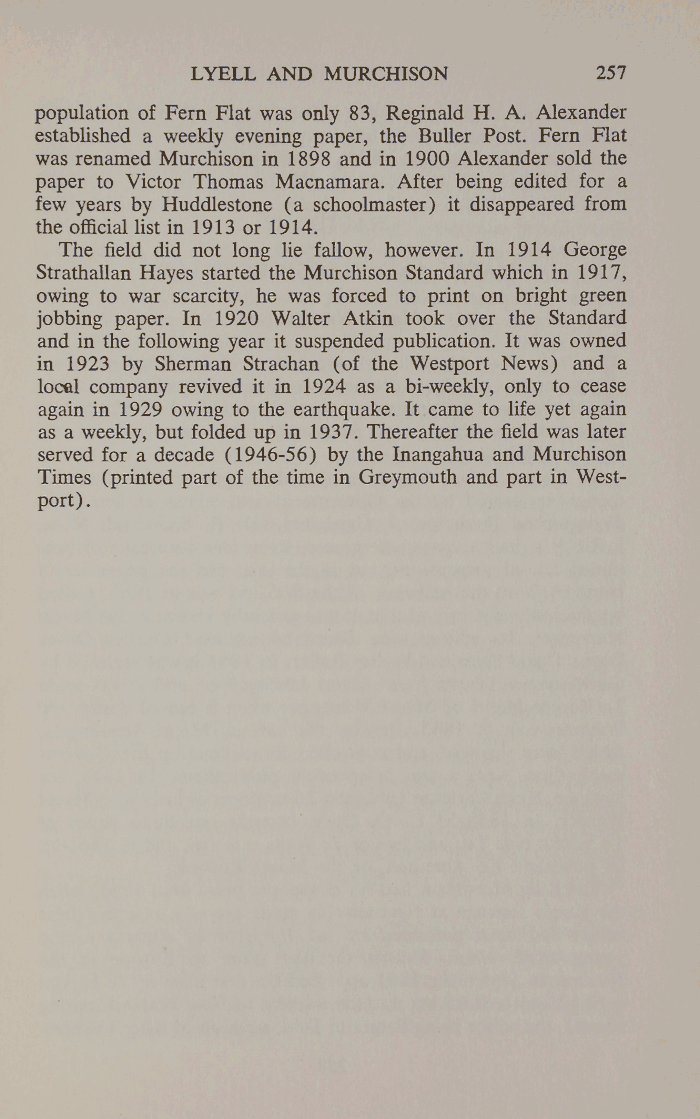 LYELL AND MURCHISON 257

population of Fern Flat was only 83, Reginald H. A. Alexander established a weekly evening paper, the Buller Post. Fern Flat was renamed Murchison in 1898 and in 1900 Alexander sold the paper to Victor Thomas Macnamara. After being edited for a few years by Huddlestone (a schoolmaster) it disappeared from the official list in 1913 or 1914.

The field did not long lie fallow, however. In 1914 George Strathallan Hayes started the Murchison Standard which in 1917, owing to war scarcity, he was forced to print on bright green jobbing paper. In 1920 Walter Atkin took over the Standard and in the following year it suspended publication. It was owned in 1923 by Sherman Strachan (of the Westport News) and a local company revived it in 1924 as a bi-weekly, only to cease again in 1929 owing to the earthquake. It came to life yet again as a weekly, but folded up in 1937. Thereafter the field was later served for a decade (1946-56) by the Inangahua and Murchison Times (printed part of the time in Greymouth and part in Westport).